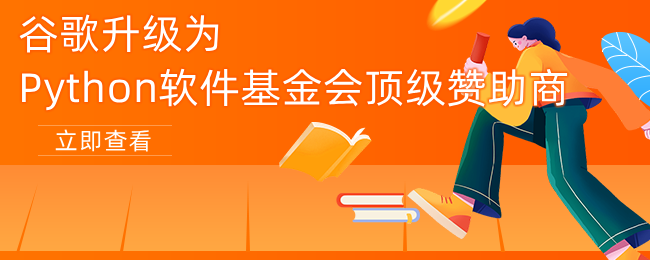 谷歌升级为
Python软件基金会顶级赞助商

立即查看